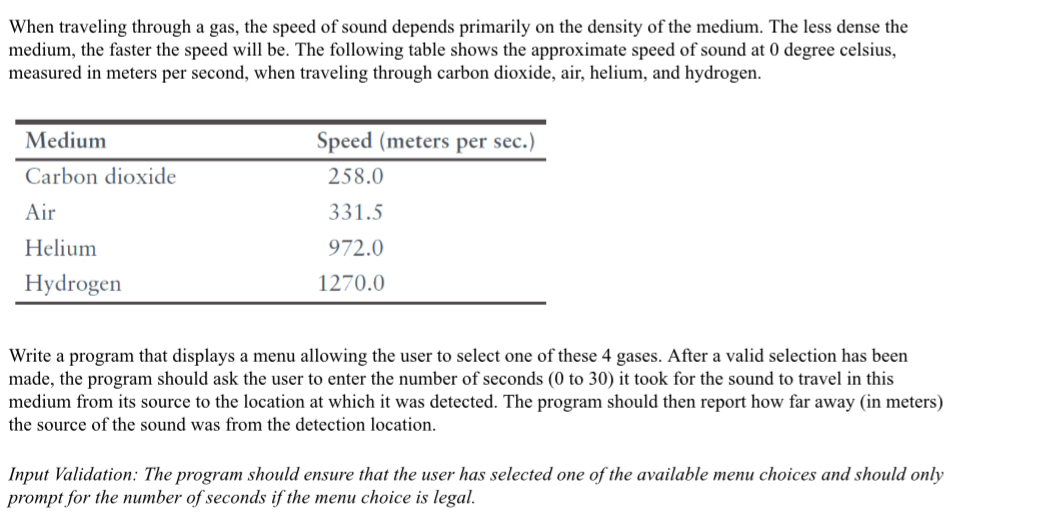 When traveling through a gas, the speed of sound depends primarily on the density of the medium. The less dense the medium, the faster the speed will be. The following table shows the approximate speed of sound at 0 degree celsius, measured in meters per second, when traveling through carbon dioxide, air, helium, and hydrogen.

| Medium | Speed (meters per sec.) |
|---|---|
| Carbon dioxide | 258.0 |
| Air | 331.5 |
| Helium | 972.0 |
| Hydrogen | 1270.0 |

Write a program that displays a menu allowing the user to select one of these 4 gases. After a valid selection has been made, the program should ask the user to enter the number of seconds (0 to 30) it took for the sound to travel in this medium from its source to the location at which it was detected. The program should then report how far away (in meters) the source of the sound was from the detection location.

Input Validation: The program should ensure that the user has selected one of the available menu choices and should only prompt for the number of seconds if the menu choice is legal.